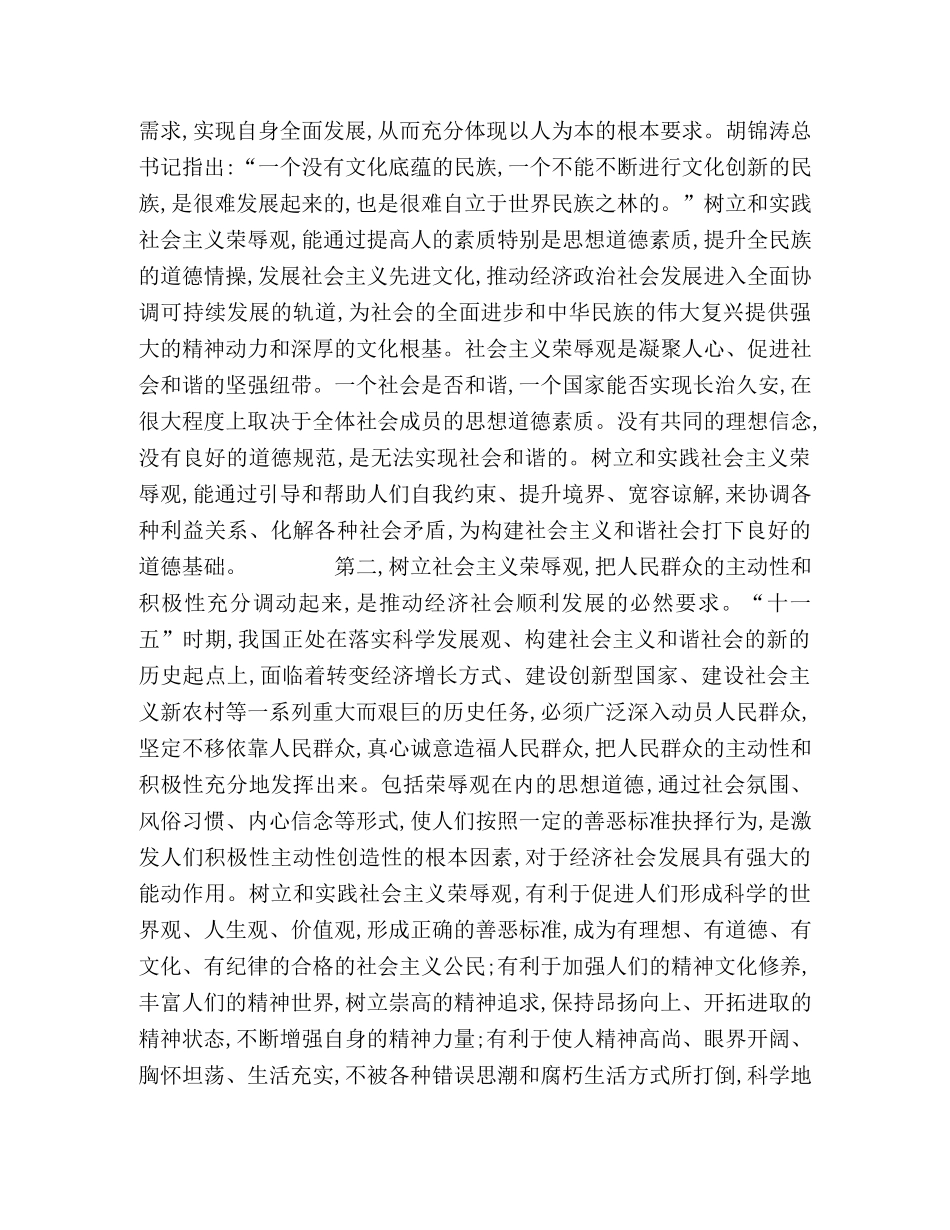 需求，实现自身全面发展，从而充分体现以人为本的根本要求。胡锦涛总书记指出：“一个没有文化底蕴的民族，一个不能不断进行文化创新的民族，是很难发展起来的，也是很难自立于世界民族之林的。”树立和实践社会主义荣辱观，能通过提高人的素质特别是思想道德素质，提升全民族的道德情操，发展社会主义先进文化，推动经济政治社会发展进入全面协调可持续发展的轨道，为社会的全面进步和中华民族的伟大复兴提供强大的精神动力和深厚的文化根基。社会主义荣辱观是凝聚人心、促进社会和谐的坚强纽带。一个社会是否和谐，一个国家能否实现长治久安，在很大程度上取决于全体社会成员的思想道德素质。没有共同的理想信念，没有良好的道德规范，是无法实现社会和谐的。树立和实践社会主义荣辱观，能通过引导和帮助人们自我约束、提升境界、宽容谅解，来协调各种利益关系、化解各种社会矛盾，为构建社会主义和谐社会打下良好的道德基础。 第二，树立社会主义荣辱观，把人民群众的主动性和积极性充分调动起来，是推动经济社会顺利发展的必然要求。“十一五”时期，我国正处在落实科学发展观、构建社会主义和谐社会的新的历史起点上，面临着转变经济增长方式、建设创新型国家、建设社会主义新农村等一系列重大而艰巨的历史任务，必须广泛深入动员人民群众，坚定不移依靠人民群众，真心诚意造福人民群众，把人民群众的主动性和积极性充分地发挥出来。包括荣辱观在内的思想道德，通过社会氛围、风俗习惯、内心信念等形式，使人们按照一定的善恶标准抉择行为，是激发人们积极性主动性创造性的根本因素，对于经济社会发展具有强大的能动作用。树立和实践社会主义荣辱观，有利于促进人们形成科学的世界观、人生观、价值观，形成正确的善恶标准，成为有理想、有道德、有文化、有纪律的合格的社会主义公民；有利于加强人们的精神文化修养，丰富人们的精神世界，树立崇高的精神追求，保持昂扬向上、开拓进取的精神状态，不断增强自身的精神力量；有利于使人精神高尚、眼界开阔、胸怀坦荡、生活充实，不被各种错误思潮和腐朽生活方式所打倒，科学地